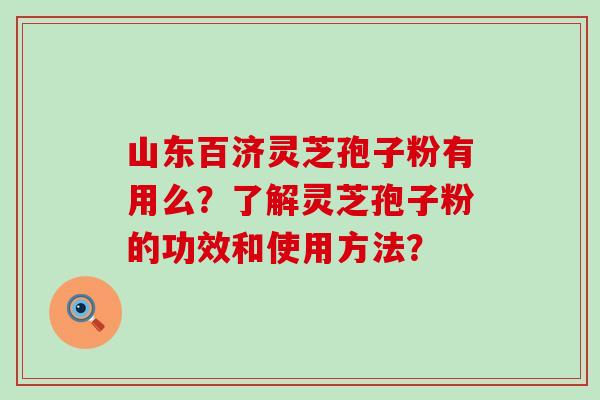 山东百济灵芝孢子粉有用么？了解灵芝孢子粉的功效和使用方法？